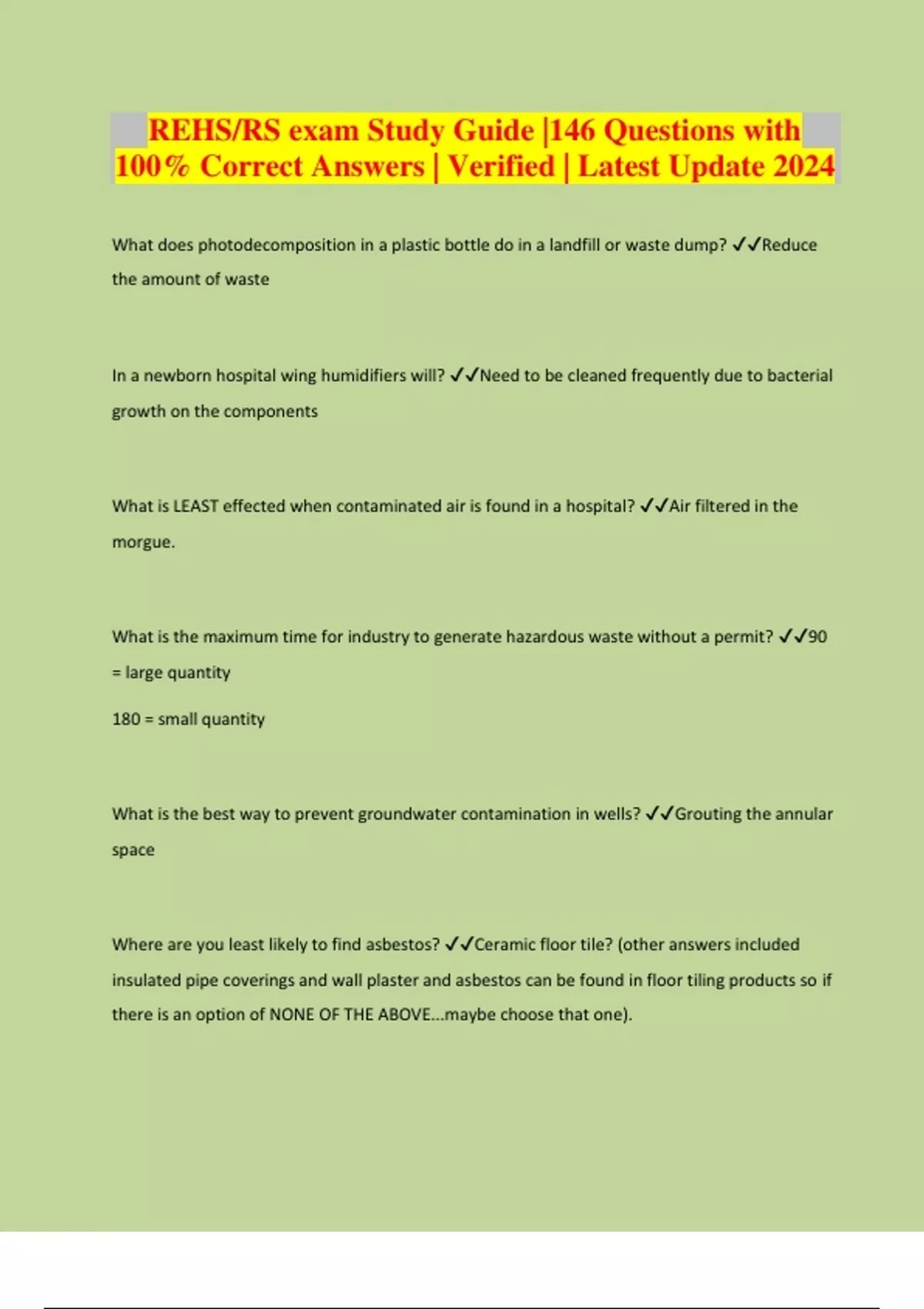 REHS/RS exam Study Guide |146 Questions with 100% Correct Answers | Verified | Latest Update 2024

What does photodecomposition in a plastic bottle do in a landfill or waste dump? ✓✓Reduce the amount of waste

In a newborn hospital wing humidifiers will? ✓✓Need to be cleaned frequently due to bacterial growth on the components

What is LEAST effected when contaminated air is found in a hospital? ✓✓Air filtered in the morgue.

What is the maximum time for industry to generate hazardous waste without a permit? ✓✓90 = large quantity

180 = small quantity

What is the best way to prevent groundwater contamination in wells? ✓✓Grouting the annular space

Where are you least likely to find asbestos? ✓✓Ceramic floor tile? (other answers included insulated pipe coverings and wall plaster and asbestos can be found in floor tiling products so if there is an option of NONE OF THE ABOVE...maybe choose that one).